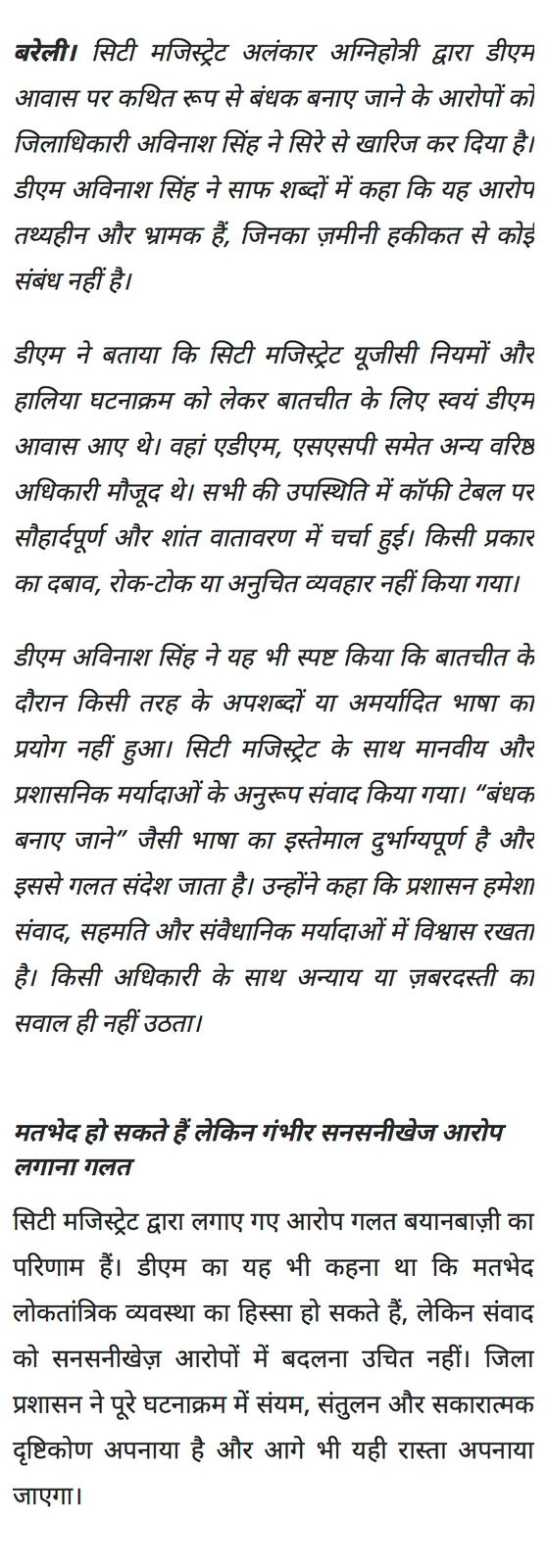 बरेली। सिटी मजिस्ट्रेट अलंकार अग्निहोत्री द्वारा डीएम आवास पर कथित रूप से बंधक बनाए जाने के आरोपों को जिलाधिकारी अविनाश सिंह ने सिरे से खारिज कर दिया है। डीएम अविनाश सिंह ने साफ शब्दों में कहा कि यह आरोप तथ्यहीन और भ्रामक हैं, जिनका ज़मीनी हकीकत से कोई संबंध नहीं है।

डीएम ने बताया कि सिटी मजिस्ट्रेट यूजीसी नियमों और हालिया घटनाक्रम को लेकर बातचीत के लिए स्वयं डीएम आवास आए थे। वहां एडीएम, एसएसपी समेत अन्य वरिष्ठ अधिकारी मौजूद थे। सभी की उपस्थिति में कॉफी टेबल पर सौहार्दपूर्ण और शांत वातावरण में चर्चा हुई। किसी प्रकार का दबाव, रोक-टोक या अनुचित व्यवहार नहीं किया गया।

डीएम अविनाश सिंह ने यह भी स्पष्ट किया कि बातचीत के दौरान किसी तरह के अपशब्दों या अमर्यादित भाषा का प्रयोग नहीं हुआ। सिटी मजिस्ट्रेट के साथ मानवीय और प्रशासनिक मर्यादाओं के अनुरूप संवाद किया गया। “बंधक बनाए जाने” जैसी भाषा का इस्तेमाल दुर्भाग्यपूर्ण है और इससे गलत संदेश जाता है। उन्होंने कहा कि प्रशासन हमेशा संवाद, सहमति और संवैधानिक मर्यादाओं में विश्वास रखता है। किसी अधिकारी के साथ अन्याय या ज़बरदस्ती का सवाल ही नहीं उठता।

मतभेद हो सकते हैं लेकिन गंभीर सनसनीखेज आरोप लगाना गलत

सिटी मजिस्ट्रेट द्वारा लगाए गए आरोप गलत बयानबाज़ी का परिणाम हैं। डीएम का यह भी कहना था कि मतभेद लोकतांत्रिक व्यवस्था का हिस्सा हो सकते हैं, लेकिन संवाद को सनसनीखेज़ आरोपों में बदलना उचित नहीं। जिला प्रशासन ने पूरे घटनाक्रम में संयम, संतुलन और सकारात्मक दृष्टिकोण अपनाया है और आगे भी यही रास्ता अपनाया जाएगा।